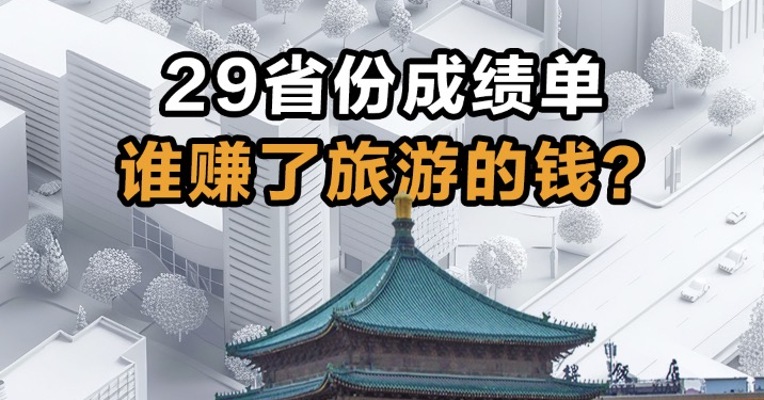 29省份成绩单
谁赚了旅游的钱？